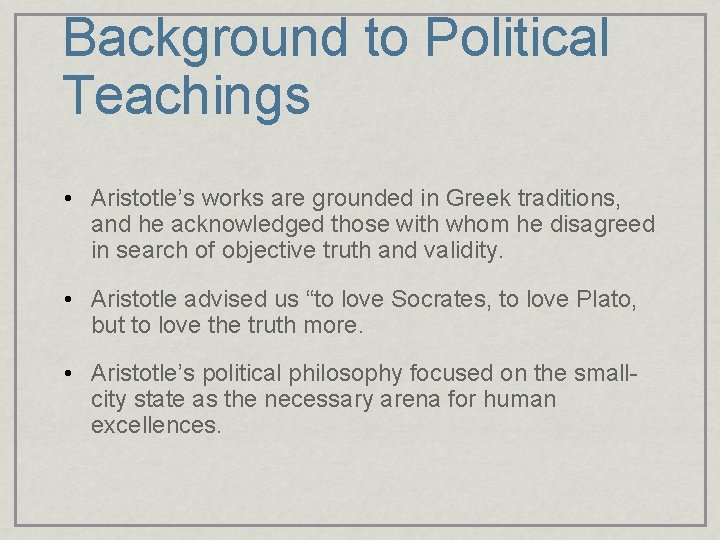 Background to Political Teachings

• Aristotle’s works are grounded in Greek traditions, and he acknowledged those with whom he disagreed in search of objective truth and validity.

• Aristotle advised us “to love Socrates, to love Plato, but to love the truth more.

• Aristotle’s political philosophy focused on the small-city state as the necessary arena for human excellences.